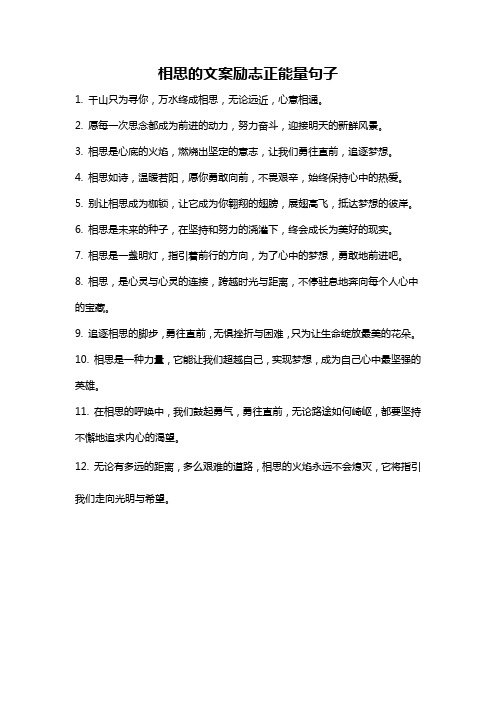 相思的文案励志正能量句子

1. 千山只为寻你，万水终成相思，无论远近，心意相通。

2. 愿每一次思念都成为前进的动力，努力奋斗，迎接明天的新鲜风景。

3. 相思是心底的火焰，燃烧出坚定的意志，让我们勇往直前，追逐梦想。

4. 相思如诗，温暖若阳，愿你勇敢向前，不畏艰辛，始终保持心中的热爱。

5. 别让相思成为枷锁，让它成为你翱翔的翅膀，展翅高飞，抵达梦想的彼岸。

6. 相思是未来的种子，在坚持和努力的浇灌下，终会成长为美好的现实。

7. 相思是一盏明灯，指引着前行的方向，为了心中的梦想，勇敢地前进吧。

8. 相思，是心灵与心灵的连接，跨越时光与距离，不停驻息地奔向每个人心中的宝藏。

9. 追逐相思的脚步，勇往直前，无惧挫折与困难，只为让生命绽放最美的花朵。

10. 相思是一种力量，它能让我们超越自己，实现梦想，成为自己心中最坚强的英雄。

11. 在相思的呼唤中，我们鼓起勇气，勇往直前，无论路途如何崎岖，都要坚持不懈地追求内心的渴望。

12. 无论有多远的距离，多么艰难的道路，相思的火焰永远不会熄灭，它将指引我们走向光明与希望。